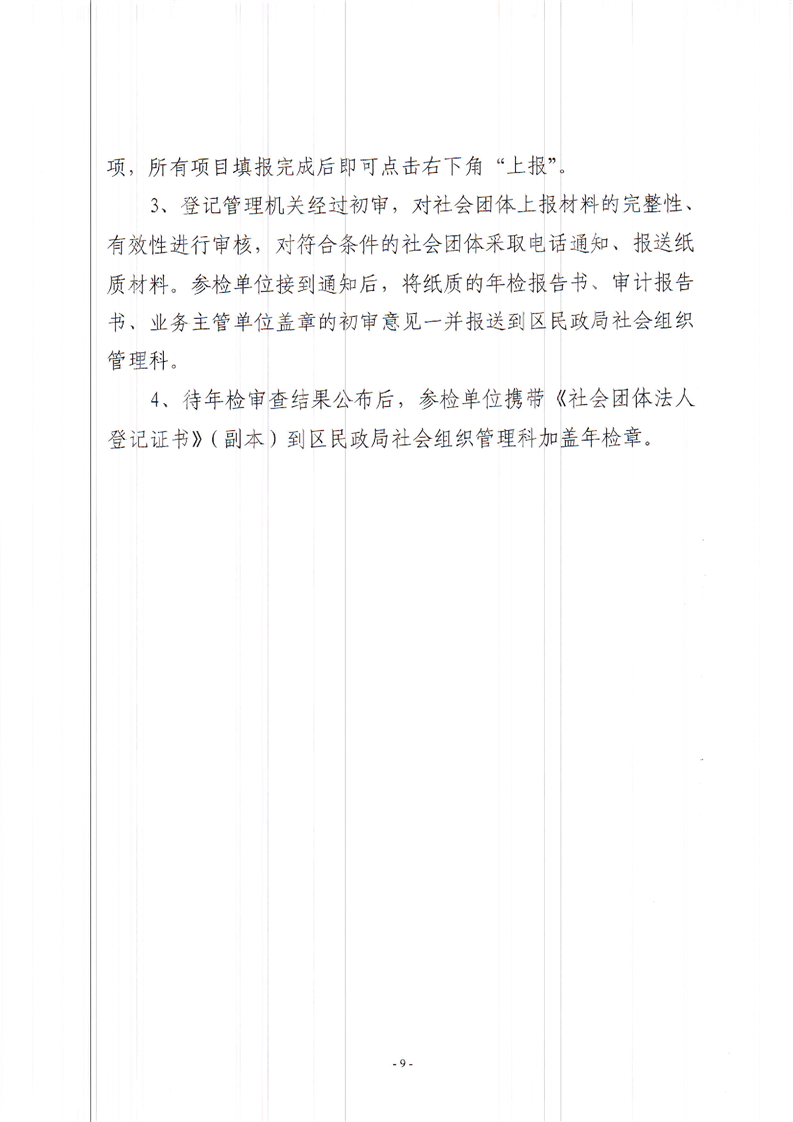 项，所有项目填报完成后即可点击右下角“上报”。

3、登记管理机关经过初审，对社会团体上报材料的完整性、有效性进行审核，对符合条件的社会团体采取电话通知、报送纸质材料。参检单位接到通知后，将纸质的年检报告书、审计报告书、业务主管单位盖章的初审意见一并报送到区民政局社会组织管理科。

4、待年检审查结果公布后，参检单位携带《社会团体法人登记证书》（副本）到区民政局社会组织管理科加盖年检章。

- 9 -